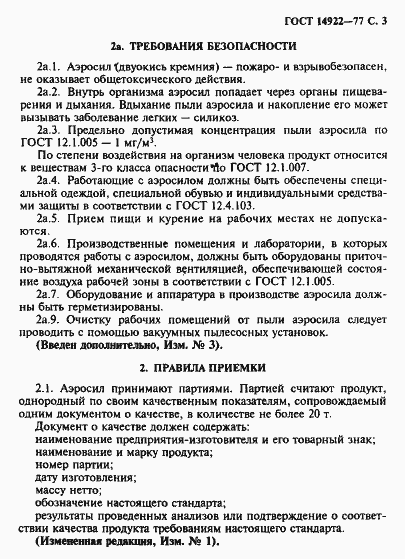 ГОСТ 14922—77 С. 3

2а. ТРЕБОВАНИЯ БЕЗОПАСНОСТИ

2а.1. Аэросил (двуокись кремния) — пожаро- и взрывобезопасен, не оказывает общетоксического действия.

2а.2. Внутрь организма аэросил попадает через органы пищеварения и дыхания. Вдыхание пыли аэросила и накопление его может вызывать заболевание легких — силикоз.

2а.3. Предельно допустимая концентрация пыли аэросила по ГОСТ 12.1.005 — 1 мг/м$^3$.

По степени воздействия на организм человека продукт относится к веществам 3-го класса опасности по ГОСТ 12.1.007.

2а.4. Работающие с аэросилом должны быть обеспечены специальной одеждой, специальной обувью и индивидуальными средствами защиты в соответствии с ГОСТ 12.4.103.

2а.5. Прием пищи и курение на рабочих местах не допускаются.

2а.6. Производственные помещения и лаборатории, в которых проводятся работы с аэросилом, должны быть оборудованы приточно-вытяжной механической вентиляцией, обеспечивающей состояние воздуха рабочей зоны в соответствии с ГОСТ 12.1.005.

2а.7. Оборудование и аппаратура в производстве аэросила должны быть герметизированы.

2а.9. Очистку рабочих помещений от пыли аэросила следует проводить с помощью вакуумных пылесосных установок.

(Введен дополнительно, Изм. № 3).

2. ПРАВИЛА ПРИЕМКИ

2.1. Аэросил принимают партиями. Партией считают продукт, однородный по своим качественным показателям, сопровождаемый одним документом о качестве, в количестве не более 20 т.

Документ о качестве должен содержать:
наименование предприятия-изготовителя и его товарный знак;
наименование и марку продукта;
номер партии;
дату изготовления;
массу нетто;
обозначение настоящего стандарта;
результаты проведенных анализов или подтверждение о соответствии качества продукта требованиям настоящего стандарта.

(Измененная редакция, Изм. № 1).